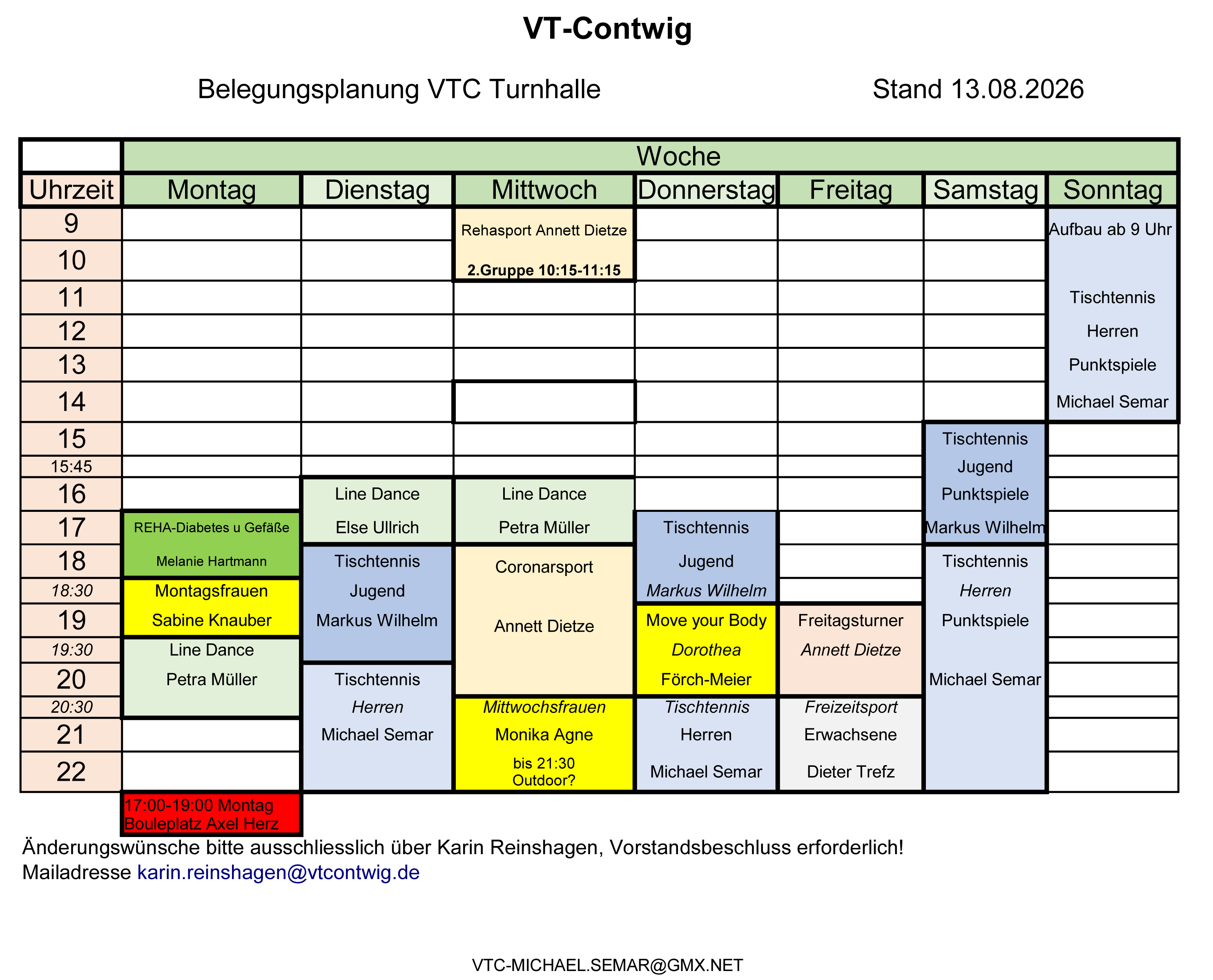 VT-Contwig

Belegungsplanung VTC Turnhalle Stand 13.08.2026

| | Woche | | | | | | |
|---|---|---|---|---|---|---|---|
| Uhrzeit | Montag | Dienstag | Mittwoch | Donnerstag | Freitag | Samstag | Sonntag |
| 9 | | | Rehasport Annett Dietze | | | | Aufbau ab 9 Uhr |
| 10 | | | 2.Gruppe 10:15-11:15 | | | | |
| 11 | | | | | | | Tischtennis |
| 12 | | | | | | | Herren |
| 13 | | | | | | | Punktspiele |
| 14 | | | | | | | Michael Semar |
| 15 | | | | | | Tischtennis | |
| 15:45 | | | | | | Jugend | |
| 16 | | Line Dance | Line Dance | | | Punktspiele | |
| 17 | REHA-Diabetes u Gefäße | Else Ullrich | Petra Müller | Tischtennis | | Markus Wilhelm | |
| 18 | Melanie Hartmann | Tischtennis | Coronarsport | Jugend | | Tischtennis | |
| 18:30 | Montagsfrauen | Jugend | | Markus Wilhelm | | Herren | |
| 19 | Sabine Knauber | Markus Wilhelm | Annett Dietze | Move your Body | Freitagsturner | Punktspiele | |
| 19:30 | Line Dance | | | Dorothea | Annett Dietze | | |
| 20 | Petra Müller | Tischtennis | | Förch-Meier | | Michael Semar | |
| 20:30 | | Herren | Mittwochsfrauen | Tischtennis | Freizeitsport | | |
| 21 | | Michael Semar | Monika Agne | Herren | Erwachsene | | |
| 22 | | | bis 21:30 Outdoor? | Michael Semar | Dieter Trefz | | |

17:00-19:00 Montag
Bouleplatz Axel Herz

Änderungswünsche bitte ausschliesslich über Karin Reinshagen, Vorstandsbeschluss erforderlich!
Mailadresse karin.reinshagen@vtcontwig.de

VTC-MICHAEL.SEMAR@GMX.NET